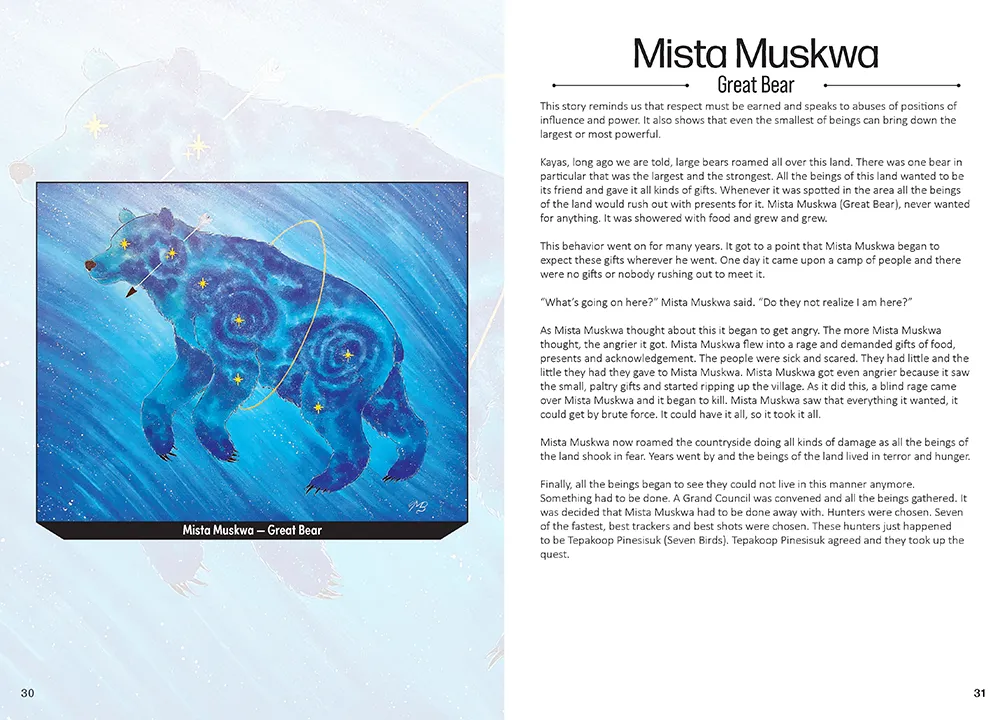 Mista Muskwa — Great Bear

30

Mista Muskwa

Great Bear

This story reminds us that respect must be earned and speaks to abuses of positions of influence and power. It also shows that even the smallest of beings can bring down the largest or most powerful.

Kayas, long ago we are told, large bears roamed all over this land. There was one bear in particular that was the largest and the strongest. All the beings of this land wanted to be its friend and gave it all kinds of gifts. Whenever it was spotted in the area all the beings of the land would rush out with presents for it. Mista Muskwa (Great Bear), never wanted for anything. It was showered with food and grew and grew.

This behavior went on for many years. It got to a point that Mista Muskwa began to expect these gifts wherever he went. One day it came upon a camp of people and there were no gifts or nobody rushing out to meet it.

"What's going on here?" Mista Muskwa said. "Do they not realize I am here?"

As Mista Muskwa thought about this it began to get angry. The more Mista Muskwa thought, the angrier it got. Mista Muskwa flew into a rage and demanded gifts of food, presents and acknowledgement. The people were sick and scared. They had little and the little they had they gave to Mista Muskwa. Mista Muskwa got even angrier because it saw the small, paltry gifts and started ripping up the village. As it did this, a blind rage came over Mista Muskwa and it began to kill. Mista Muskwa saw that everything it wanted, it could get by brute force. It could have it all, so it took it all.

Mista Muskwa now roamed the countryside doing all kinds of damage as all the beings of the land shook in fear. Years went by and the beings of the land lived in terror and hunger.

Finally, all the beings began to see they could not live in this manner anymore. Something had to be done. A Grand Council was convened and all the beings gathered. It was decided that Mista Muskwa had to be done away with. Hunters were chosen. Seven of the fastest, best trackers and best shots were chosen. These hunters just happened to be Tepakoop Pinesisuk (Seven Birds). Tepakoop Pinesisuk agreed and they took up the quest.

31